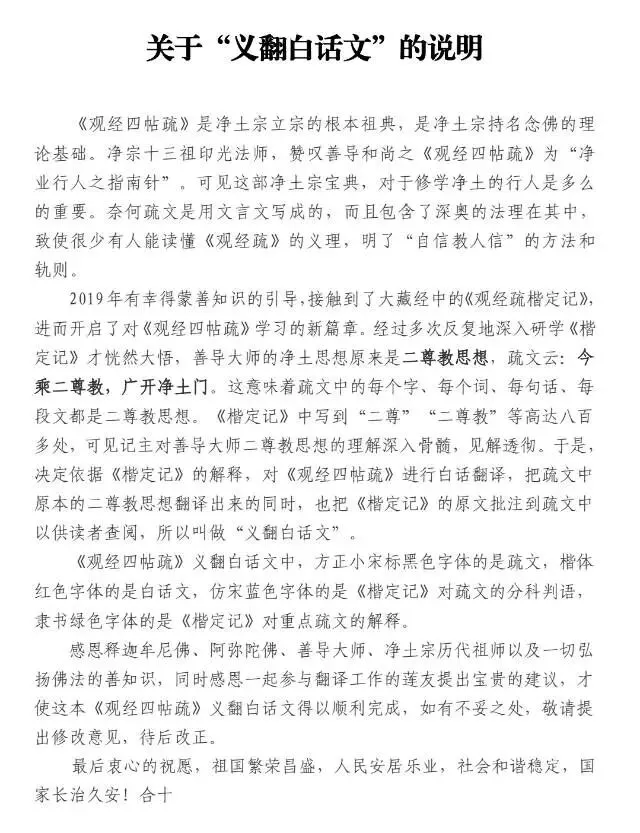 关于“义翻白话文”的说明

《观经四帖疏》是净土宗立宗的根本祖典，是净土宗持名念佛的理论基础。净宗十三祖印光法师，赞叹善导和尚之《观经四帖疏》为“净业行人之指南针”。可见这部净土宗宝典，对于修学净土的行人是多么的重要。奈何疏文是用文言文写成的，而且包含了深奥的法理在其中，致使很少有人能读懂《观经疏》的义理，明了“自信教人信”的方法和轨则。

2019年有幸得蒙善知识的引导，接触到了大藏经中的《观经疏楷定记》，进而开启了对《观经四帖疏》学习的新篇章。经过多次反复地深入研学《楷定记》才恍然大悟，善导大师的净土思想原来是二尊教思想，疏文云：今乘二尊教，广开净土门。这意味着疏文中的每个字、每个词、每句话、每段文都是二尊教思想。《楷定记》中写到“二尊”“二尊教”等高达八百多处，可见记主对善导大师二尊教思想的理解深入骨髓，见解透彻。于是，决定依据《楷定记》的解释，对《观经四帖疏》进行白话翻译，把疏文中原本的二尊教思想翻译出来的同时，也把《楷定记》的原文批注到疏文中以供读者查阅，所以叫做“义翻白话文”。

《观经四帖疏》义翻白话文中，方正小宋标黑色字体的是疏文，楷体红色字体的是白话文，仿宋蓝色字体的是《楷定记》对疏文的分科判语，隶书绿色字体的是《楷定记》对重点疏文的解释。

感恩释迦牟尼佛、阿弥陀佛、善导大师、净土宗历代祖师以及一切弘扬佛法的善知识，同时感恩一起参与翻译工作的莲友提出宝贵的建议，才使这本《观经四帖疏》义翻白话文得以顺利完成，如有不妥之处，敬请提出修改意见，待后改正。

最后衷心的祝愿，祖国繁荣昌盛，人民安居乐业，社会和谐稳定，国家长治久安！合十